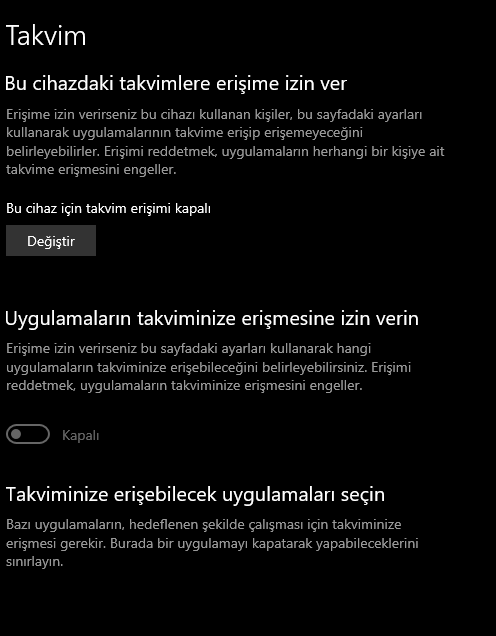 Takvim

Bu cihazdaki takvimlere erişime izin ver

Erişime izin verirseniz bu cihazı kullanan kişiler, bu sayfadaki ayarları kullanarak uygulamalarının takvime erişip erişemeyeceğini belirleyebilirler. Erişimi reddetmek, uygulamaların herhangi bir kişiye ait takvime erişmesini engeller.

Bu cihaz için takvim erişimi kapalı

Değiştir

Uygulamaların takviminize erişmesine izin verin

Erişime izin verirseniz bu sayfadaki ayarları kullanarak hangi uygulamaların takviminize erişebileceğini belirleyebilirsiniz. Erişimi reddetmek, uygulamaların takviminize erişmesini engeller.

Kapalı

Takviminize erişebilecek uygulamaları seçin

Bazı uygulamaların, hedeflenen şekilde çalışması için takviminize erişmesi gerekir. Burada bir uygulamayı kapatarak yapabileceklerini sınırlayın.